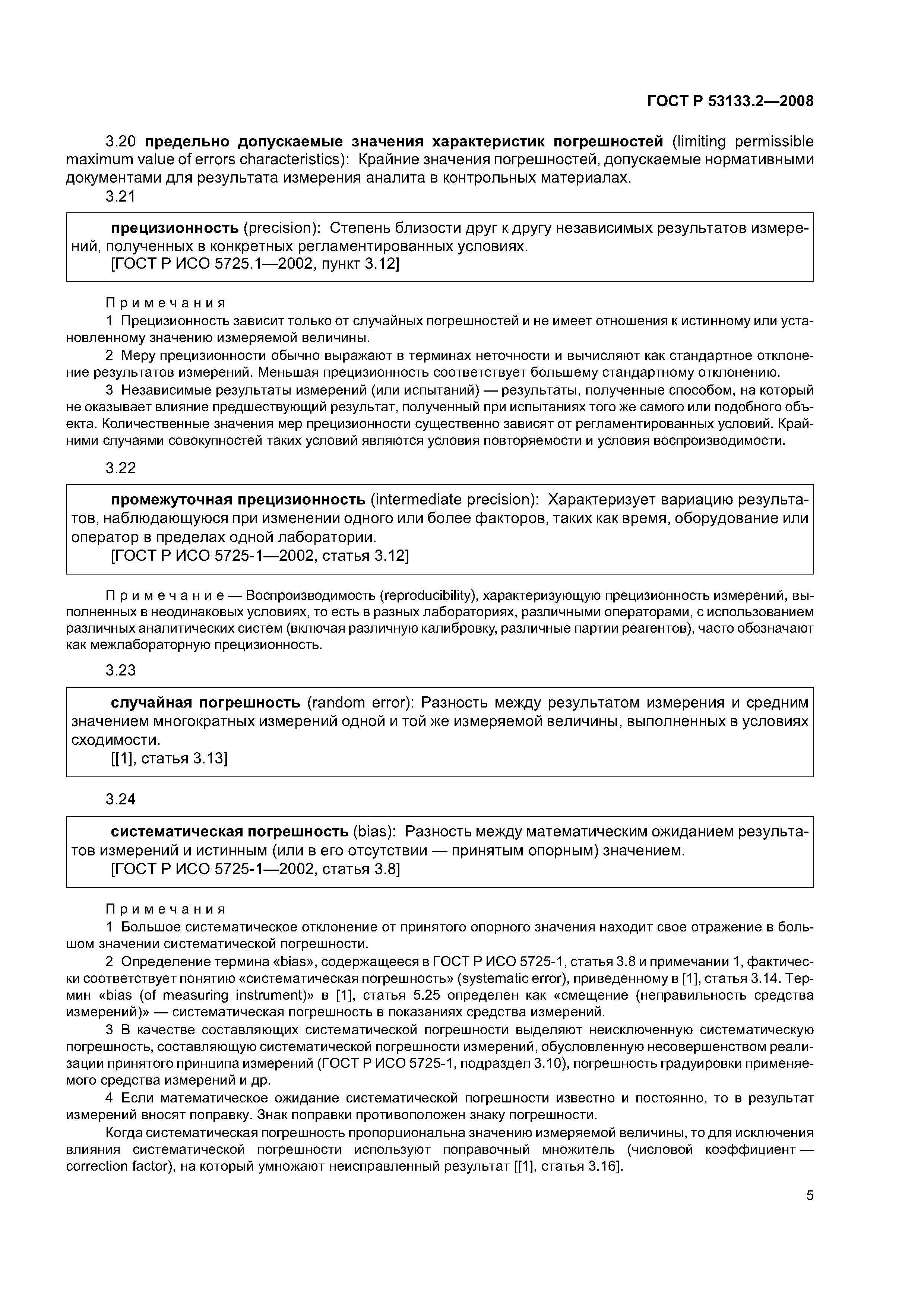 ГОСТ Р 53133.2—2008

3.20 предельно допускаемые значения характеристик погрешностей (limiting permissible maximum value of errors characteristics): Крайние значения погрешностей, допускаемые нормативными документами для результата измерения аналита в контрольных материалах.

3.21

прецизионность (precision): Степень близости друг к другу независимых результатов измерений, полученных в конкретных регламентированных условиях.
[ГОСТ Р ИСО 5725.1—2002, пункт 3.12]

Примечания

1 Прецизионность зависит только от случайных погрешностей и не имеет отношения к истинному или установленному значению измеряемой величины.

2 Меру прецизионности обычно выражают в терминах неточности и вычисляют как стандартное отклонение результатов измерений. Меньшая прецизионность соответствует большему стандартному отклонению.

3 Независимые результаты измерений (или испытаний) — результаты, полученные способом, на который не оказывает влияние предшествующий результат, полученный при испытаниях того же самого или подобного объекта. Количественные значения мер прецизионности существенно зависят от регламентированных условий. Крайними случаями совокупностей таких условий являются условия повторяемости и условия воспроизводимости.

3.22

промежуточная прецизионность (intermediate precision): Характеризует вариацию результатов, наблюдающуюся при изменении одного или более факторов, таких как время, оборудование или оператор в пределах одной лаборатории.
[ГОСТ Р ИСО 5725-1—2002, статья 3.12]

Примечание — Воспроизводимость (reproducibility), характеризующую прецизионность измерений, выполненных в неодинаковых условиях, то есть в разных лабораториях, различными операторами, с использованием различных аналитических систем (включая различную калибровку, различные партии реагентов), часто обозначают как межлабораторную прецизионность.

3.23

случайная погрешность (random error): Разность между результатом измерения и средним значением многократных измерений одной и той же измеряемой величины, выполненных в условиях сходимости.
[[1], статья 3.13]

3.24

систематическая погрешность (bias): Разность между математическим ожиданием результатов измерений и истинным (или в его отсутствии — принятым опорным) значением.
[ГОСТ Р ИСО 5725-1—2002, статья 3.8]

Примечания

1 Большое систематическое отклонение от принятого опорного значения находит свое отражение в большом значении систематической погрешности.

2 Определение термина «bias», содержащееся в ГОСТ Р ИСО 5725-1, статья 3.8 и примечании 1, фактически соответствует понятию «систематическая погрешность» (systematic error), приведенному в [1], статья 3.14. Термин «bias (of measuring instrument)» в [1], статья 5.25 определен как «смещение (неправильность средства измерений)» — систематическая погрешность в показаниях средства измерений.

3 В качестве составляющих систематической погрешности выделяют неисключенную систематическую погрешность, составляющую систематической погрешности измерений, обусловленную несовершенством реализации принятого принципа измерений (ГОСТ Р ИСО 5725-1, подраздел 3.10), погрешность градуировки применяемого средства измерений и др.

4 Если математическое ожидание систематической погрешности известно и постоянно, то в результат измерений вносят поправку. Знак поправки противоположен знаку погрешности.

Когда систематическая погрешность пропорциональна значению измеряемой величины, то для исключения влияния систематической погрешности используют поправочный множитель (числовой коэффициент — correction factor), на который умножают неисправленный результат [[1], статья 3.16].

5